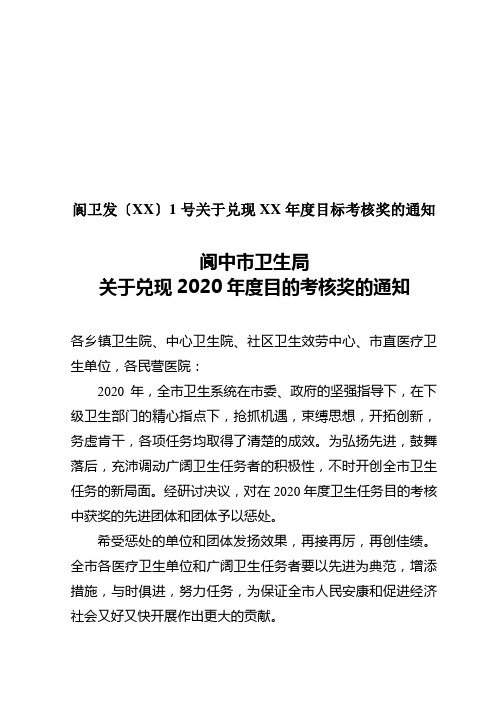 阆卫发〔XX〕1 号关于兑现 XX 年度目标考核奖的通知

阆中市卫生局
关于兑现 2020 年度目的考核奖的通知

各乡镇卫生院、中心卫生院、社区卫生效劳中心、市直医疗卫生单位，各民营医院：

2020 年，全市卫生系统在市委、政府的坚强指导下，在下级卫生部门的精心指点下，抢抓机遇，束缚思想，开拓创新，务虚肯干，各项任务均取得了清楚的成效。为弘扬先进，鼓舞落后，充沛调动广阔卫生任务者的积极性，不时开创全市卫生任务的新局面。经研讨决议，对在 2020 年度卫生任务目的考核中获奖的先进团体和团体予以惩处。

希受惩处的单位和团体发扬效果，再接再厉，再创佳绩。全市各医疗卫生单位和广阔卫生任务者要以先进为典范，增添措施，与时俱进，努力任务，为保证全市人民安康和促进经济社会又好又快开展作出更大的贡献。